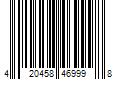 4 20458 46999 8